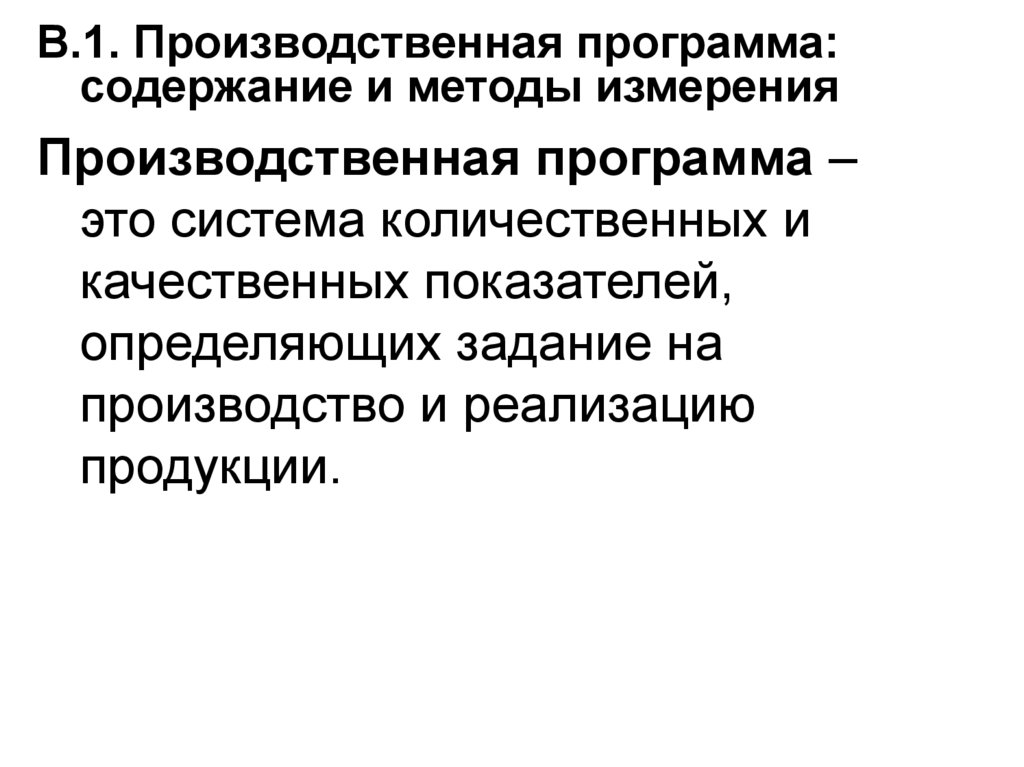 В.1. Производственная программа: содержание и методы измерения

Производственная программа – это система количественных и качественных показателей, определяющих задание на производство и реализацию продукции.